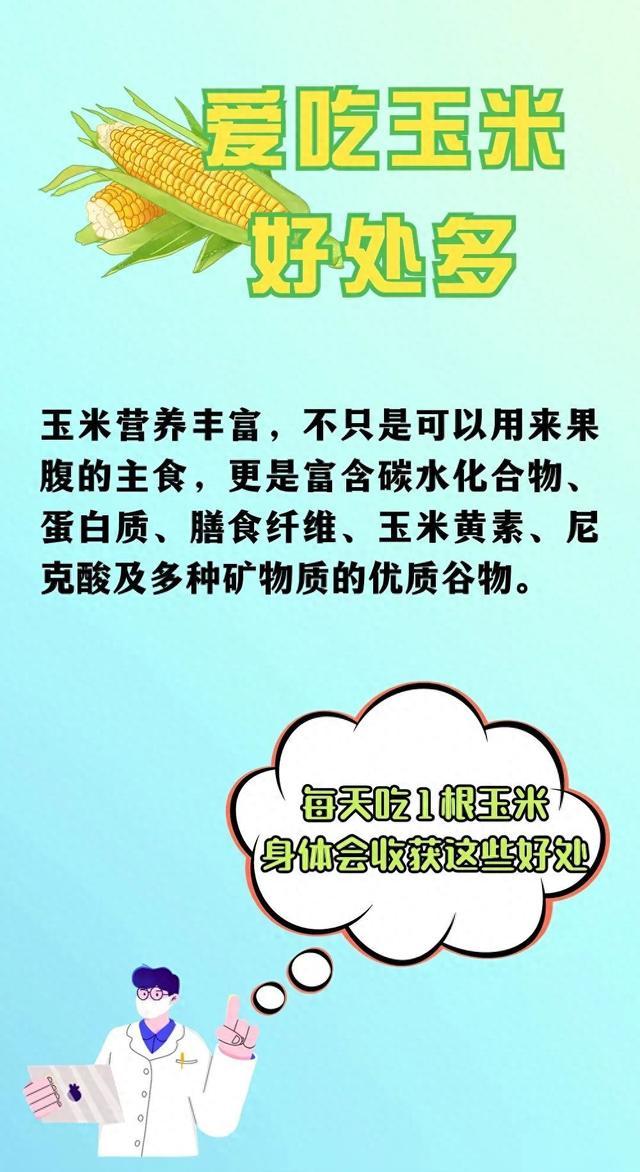 爱吃玉米
好处多

玉米营养丰富，不只是可以用来果腹的主食，更是富含碳水化合物、蛋白质、膳食纤维、玉米黄素、尼克酸及多种矿物质的优质谷物。

每天吃1根玉米
身体会收获这些好处